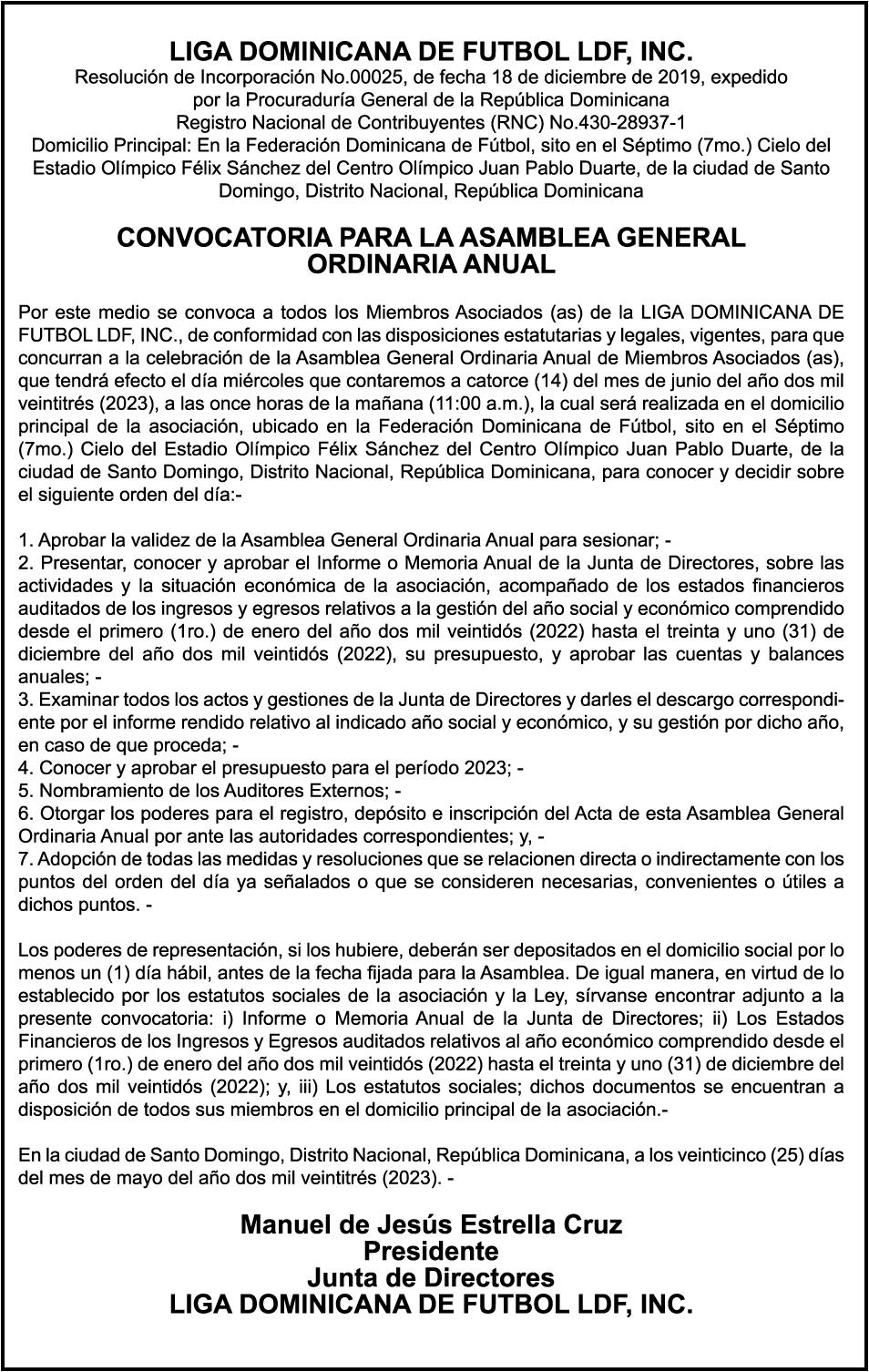 LIGA DOMINICANA DE FUTBOL LDF, INC.
Resolución de Incorporación No.00025, de fecha 18 de diciembre de 2019, expedido por la Procuraduría General de la República Dominicana
Registro Nacional de Contribuyentes (RNC) No.430-28937-1
Domicilio Principal: En la Federación Dominicana de Fútbol, sito en el Séptimo (7mo.) Cielo del Estadio Olímpico Félix Sánchez del Centro Olímpico Juan Pablo Duarte, de la ciudad de Santo Domingo, Distrito Nacional, República Dominicana

CONVOCATORIA PARA LA ASAMBLEA GENERAL ORDINARIA ANUAL

Por este medio se convoca a todos los Miembros Asociados (as) de la LIGA DOMINICANA DE FUTBOL LDF, INC., de conformidad con las disposiciones estatutarias y legales, vigentes, para que concurran a la celebración de la Asamblea General Ordinaria Anual de Miembros Asociados (as), que tendrá efecto el día miércoles que contaremos a catorce (14) del mes de junio del año dos mil veintitrés (2023), a las once horas de la mañana (11:00 a.m.), la cual será realizada en el domicilio principal de la asociación, ubicado en la Federación Dominicana de Fútbol, sito en el Séptimo (7mo.) Cielo del Estadio Olímpico Félix Sánchez del Centro Olímpico Juan Pablo Duarte, de la ciudad de Santo Domingo, Distrito Nacional, República Dominicana, para conocer y decidir sobre el siguiente orden del día:-

1. Aprobar la validez de la Asamblea General Ordinaria Anual para sesionar; -
2. Presentar, conocer y aprobar el Informe o Memoria Anual de la Junta de Directores, sobre las actividades y la situación económica de la asociación, acompañado de los estados financieros auditados de los ingresos y egresos relativos a la gestión del año social y económico comprendido desde el primero (1ro.) de enero del año dos mil veintidós (2022) hasta el treinta y uno (31) de diciembre del año dos mil veintidós (2022), su presupuesto, y aprobar las cuentas y balances anuales; -
3. Examinar todos los actos y gestiones de la Junta de Directores y darles el descargo correspondiente por el informe rendido relativo al indicado año social y económico, y su gestión por dicho año, en caso de que proceda; -
4. Conocer y aprobar el presupuesto para el período 2023; -
5. Nombramiento de los Auditores Externos; -
6. Otorgar los poderes para el registro, depósito e inscripción del Acta de esta Asamblea General Ordinaria Anual por ante las autoridades correspondientes; y, -
7. Adopción de todas las medidas y resoluciones que se relacionen directa o indirectamente con los puntos del orden del día ya señalados o que se consideren necesarias, convenientes o útiles a dichos puntos. -

Los poderes de representación, si los hubiere, deberán ser depositados en el domicilio social por lo menos un (1) día hábil, antes de la fecha fijada para la Asamblea. De igual manera, en virtud de lo establecido por los estatutos sociales de la asociación y la Ley, sírvanse encontrar adjunto a la presente convocatoria: i) Informe o Memoria Anual de la Junta de Directores; ii) Los Estados Financieros de los Ingresos y Egresos auditados relativos al año económico comprendido desde el primero (1ro.) de enero del año dos mil veintidós (2022) hasta el treinta y uno (31) de diciembre del año dos mil veintidós (2022); y, iii) Los estatutos sociales; dichos documentos se encuentran a disposición de todos sus miembros en el domicilio principal de la asociación.-

En la ciudad de Santo Domingo, Distrito Nacional, República Dominicana, a los veinticinco (25) días del mes de mayo del año dos mil veintitrés (2023). -

Manuel de Jesús Estrella Cruz
Presidente
Junta de Directores
LIGA DOMINICANA DE FUTBOL LDF, INC.